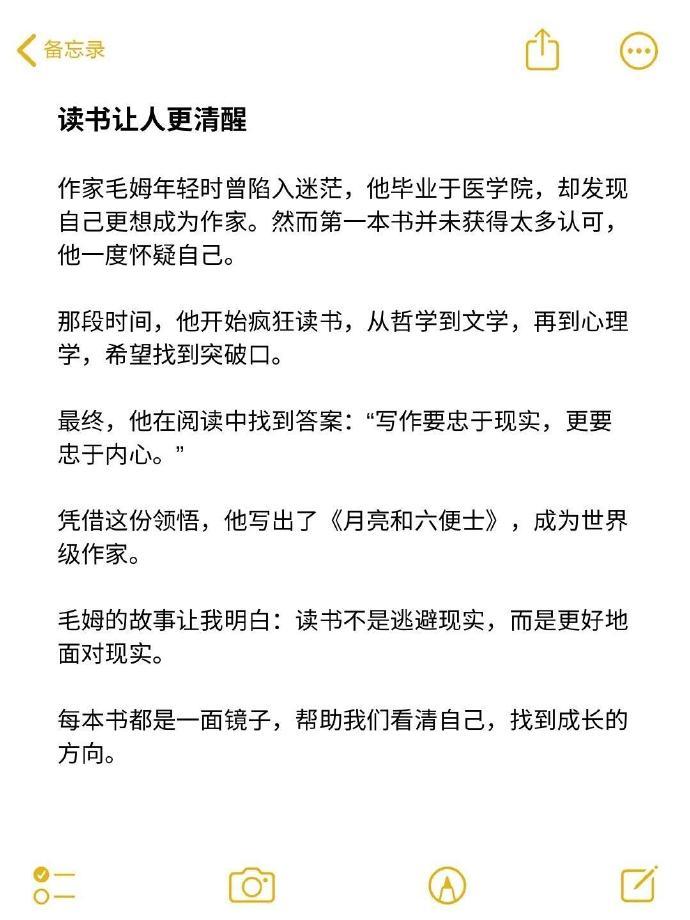 备忘录

读书让人更清醒

作家毛姆年轻时曾陷入迷茫，他毕业于医学院，却发现自己更想成为作家。然而第一本书并未获得太多认可，他一度怀疑自己。

那段时间，他开始疯狂读书，从哲学到文学，再到心理学，希望找到突破口。

最终，他在阅读中找到答案：“写作要忠于现实，更要忠于内心。”

凭借这份领悟，他写出了《月亮和六便士》，成为世界级作家。

毛姆的故事让我明白：读书不是逃避现实，而是更好地面对现实。

每本书都是一面镜子，帮助我们看清自己，找到成长的方向。